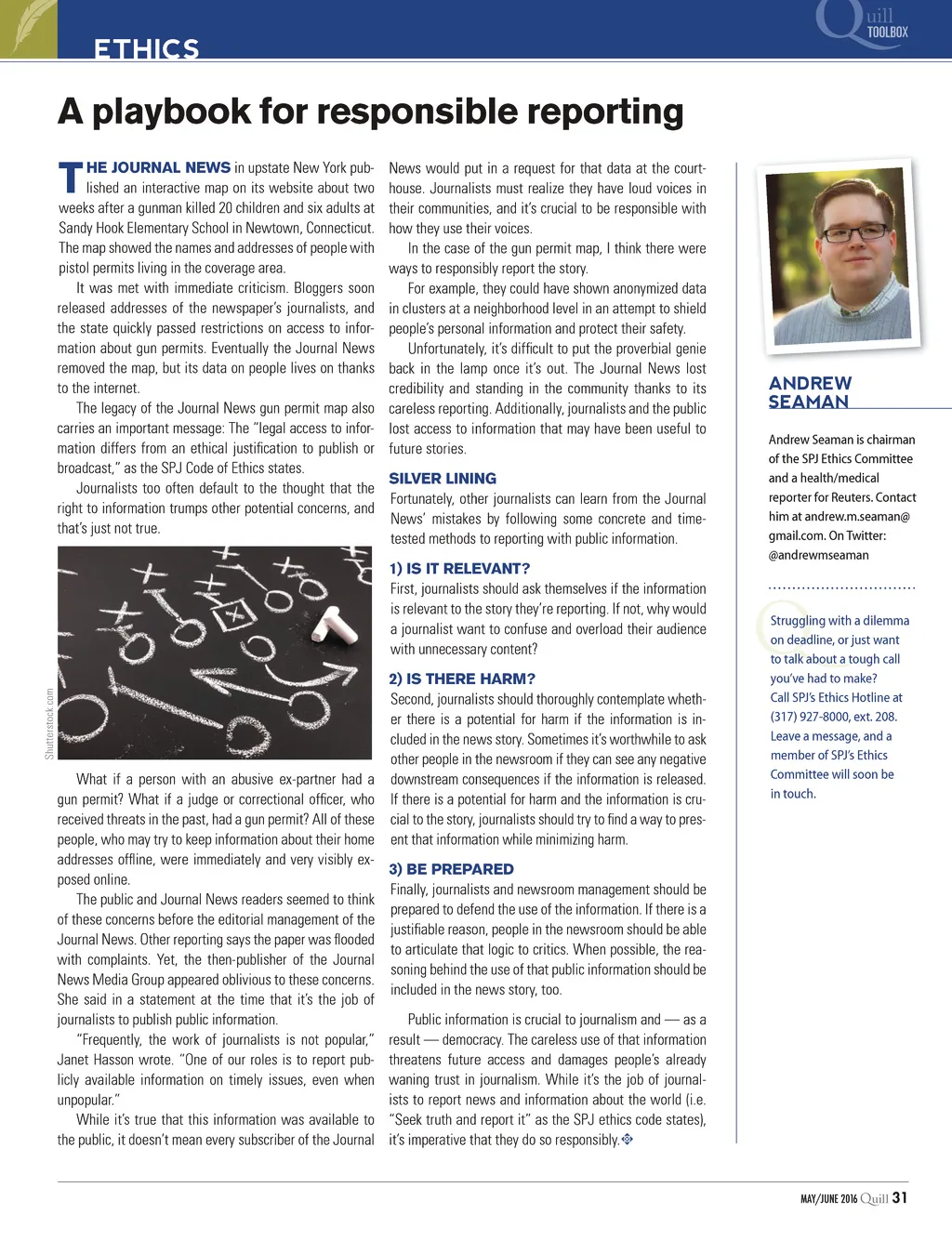 ETHICS

Quill TOOLBOX

A playbook for responsible reporting

THE JOURNAL NEWS in upstate New York published an interactive map on its website about two weeks after a gunman killed 20 children and six adults at Sandy Hook Elementary School in Newtown, Connecticut. The map showed the names and addresses of people with pistol permits living in the coverage area.

It was met with immediate criticism. Bloggers soon released addresses of the newspaper's journalists, and the state quickly passed restrictions on access to information about gun permits. Eventually the Journal News removed the map, but its data on people lives on thanks to the internet.

The legacy of the Journal News gun permit map also carries an important message: The "legal access to information differs from an ethical justification to publish or broadcast," as the SPJ Code of Ethics states.

Journalists too often default to the thought that the right to information trumps other potential concerns, and that's just not true.

Shutterstock.com

What if a person with an abusive ex-partner had a gun permit? What if a judge or correctional officer, who received threats in the past, had a gun permit? All of these people, who may try to keep information about their home addresses offline, were immediately and very visibly exposed online.

The public and Journal News readers seemed to think of these concerns before the editorial management of the Journal News. Other reporting says the paper was flooded with complaints. Yet, the then-publisher of the Journal News Media Group appeared oblivious to these concerns. She said in a statement at the time that it's the job of journalists to publish public information.

"Frequently, the work of journalists is not popular," Janet Hasson wrote. "One of our roles is to report publicly available information on timely issues, even when unpopular."

While it's true that this information was available to the public, it doesn't mean every subscriber of the Journal News would put in a request for that data at the courthouse. Journalists must realize they have loud voices in their communities, and it's crucial to be responsible with how they use their voices.

In the case of the gun permit map, I think there were ways to responsibly report the story.

For example, they could have shown anonymized data in clusters at a neighborhood level in an attempt to shield people's personal information and protect their safety.

Unfortunately, it's difficult to put the proverbial genie back in the lamp once it's out. The Journal News lost credibility and standing in the community thanks to its careless reporting. Additionally, journalists and the public lost access to information that may have been useful to future stories.

SILVER LINING
Fortunately, other journalists can learn from the Journal News' mistakes by following some concrete and time-tested methods to reporting with public information.

1) IS IT RELEVANT?
First, journalists should ask themselves if the information is relevant to the story they're reporting. If not, why would a journalist want to confuse and overload their audience with unnecessary content?

2) IS THERE HARM?
Second, journalists should thoroughly contemplate whether there is a potential for harm if the information is included in the news story. Sometimes it's worthwhile to ask other people in the newsroom if they can see any negative downstream consequences if the information is released. If there is a potential for harm and the information is crucial to the story, journalists should try to find a way to present that information while minimizing harm.

3) BE PREPARED
Finally, journalists and newsroom management should be prepared to defend the use of the information. If there is a justifiable reason, people in the newsroom should be able to articulate that logic to critics. When possible, the reasoning behind the use of that public information should be included in the news story, too.

Public information is crucial to journalism and — as a result — democracy. The careless use of that information threatens future access and damages people's already waning trust in journalism. While it's the job of journalists to report news and information about the world (i.e. "Seek truth and report it" as the SPJ ethics code states), it's imperative that they do so responsibly.

ANDREW SEAMAN

Andrew Seaman is chairman of the SPJ Ethics Committee and a health/medical reporter for Reuters. Contact him at andrew.m.seaman@gmail.com. On Twitter: @andrewmseaman

Struggling with a dilemma on deadline, or just want to talk about a tough call you've had to make? Call SPJ's Ethics Hotline at (317) 927-8000, ext. 208. Leave a message, and a member of SPJ's Ethics Committee will soon be in touch.

MAY/JUNE 2016 Quill 31